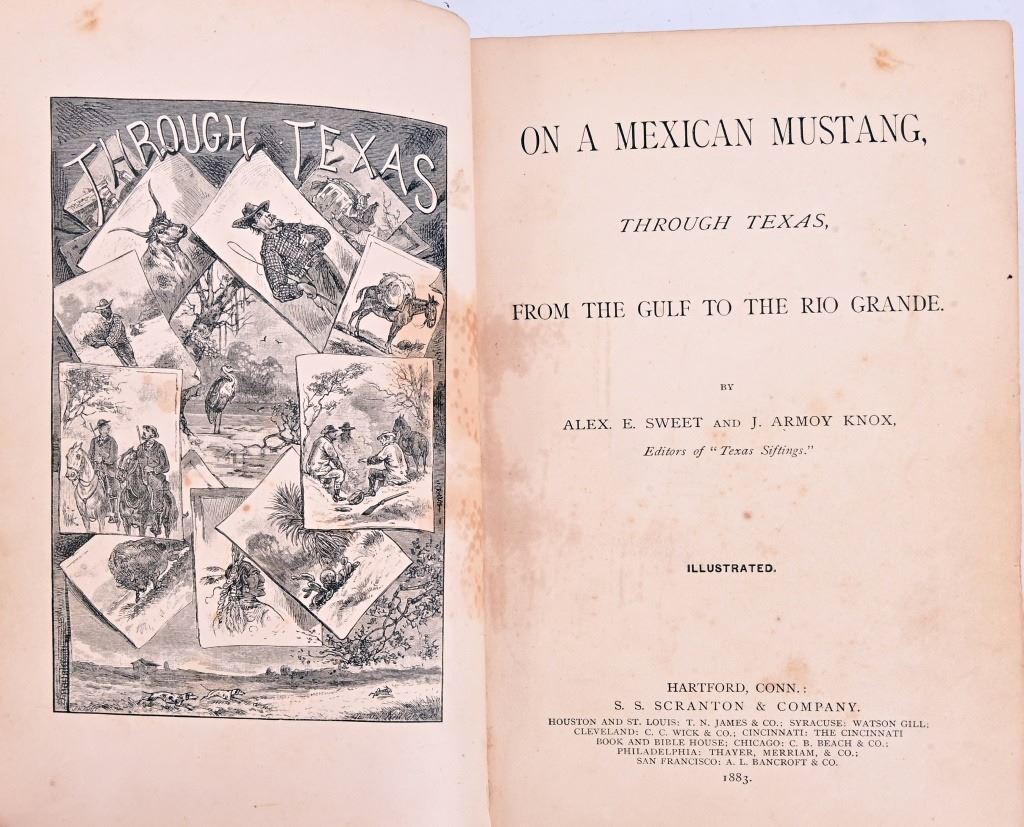 THROUGH TEXAS

ON A MEXICAN MUSTANG,

THROUGH TEXAS,

FROM THE GULF TO THE RIO GRANDE.

BY

ALEX. E. SWEET AND J. ARMOY KNOX,

Editors of "Texas Siftings."

ILLUSTRATED.

HARTFORD, CONN.:
S. S. SCRANTON & COMPANY.
HOUSTON AND ST. LOUIS: T. N. JAMES & CO.; SYRACUSE: WATSON GILL;
CLEVELAND: C. C. WICK & CO.; CINCINNATI: THE CINCINNATI
BOOK AND BIBLE HOUSE; CHICAGO: C. B. BEACH & CO.;
PHILADELPHIA: THAYER, MERRIAM, & CO.;
SAN FRANCISCO: A. L. BANCROFT & CO.
1883.